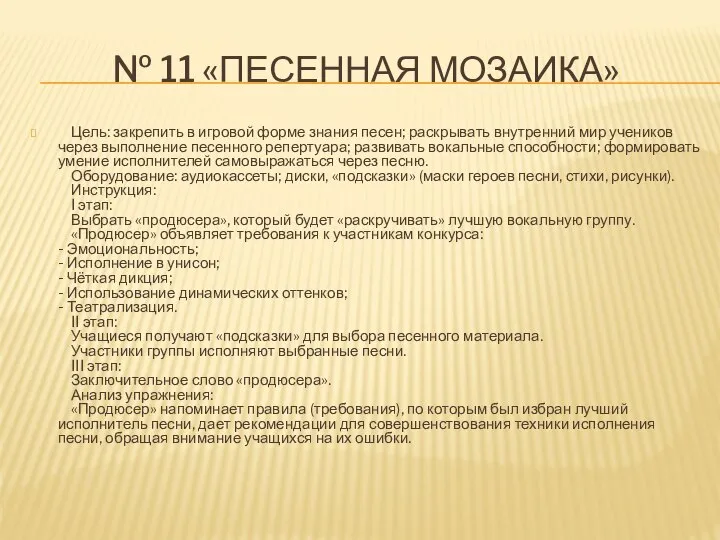 № 11 «ПЕСЕННАЯ МОЗАИКА»

Цель: закрепить в игровой форме знания песен; раскрывать внутренний мир учеников через выполнение песенного репертуара; развивать вокальные способности; формировать умение исполнителей самовыражаться через песню.
Оборудование: аудиокассеты; диски, «подсказки» (маски героев песни, стихи, рисунки).
Инструкция:
I этап:
Выбрать «продюсера», который будет «раскручивать» лучшую вокальную группу.
«Продюсер» объявляет требования к участникам конкурса:
- Эмоциональность;
- Исполнение в унисон;
- Чёткая дикция;
- Использование динамических оттенков;
- Театрализация.
II этап:
Учащиеся получают «подсказки» для выбора песенного материала.
Участники группы исполняют выбранные песни.
III этап:
Заключительное слово «продюсера».
Анализ упражнения:
«Продюсер» напоминает правила (требования), по которым был избран лучший исполнитель песни, дает рекомендации для совершенствования техники исполнения песни, обращая внимание учащихся на их ошибки.